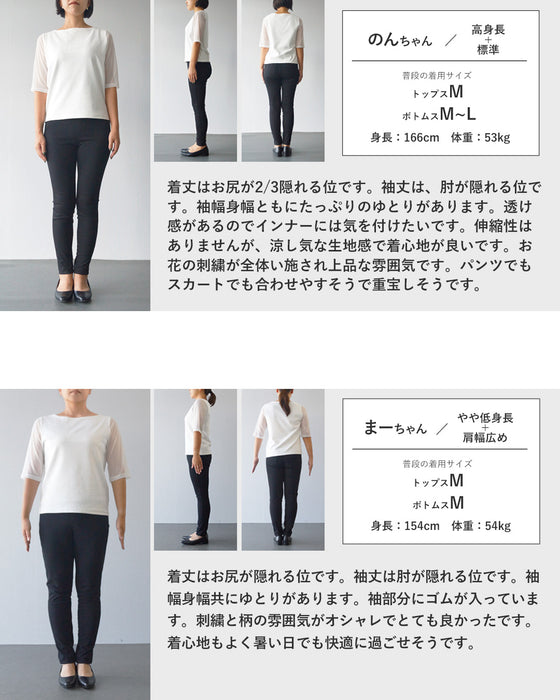 のんちゃん ／ 高身長
+
標準

普段の着用サイズ
トップスM
ボトムスM~L
身長：166cm 体重：53kg

着丈はお尻が2/3隠れる位です。袖丈は、肘が隠れる位です。袖幅身幅ともにたっぷりのゆとりがあります。透け感があるのでインナーには気を付けたいです。伸縮性はありませんが、涼し気な生地感で着心地が良いです。お花の刺繍が全体い施され上品な雰囲気です。パンツでもスカートでも合わせやすそうで重宝しそうです。

まーちゃん ／ やや低身長
+
肩幅広め

普段の着用サイズ
トップスM
ボトムスM
身長：154cm 体重：54kg

着丈はお尻が隠れる位です。袖丈は肘が隠れる位です。袖幅身幅共にゆとりがあります。袖部分にゴムが入っています。刺繍と柄の雰囲気がオシャレでとても良かったです。着心地もよく暑い日でも快適に過ごせそうです。